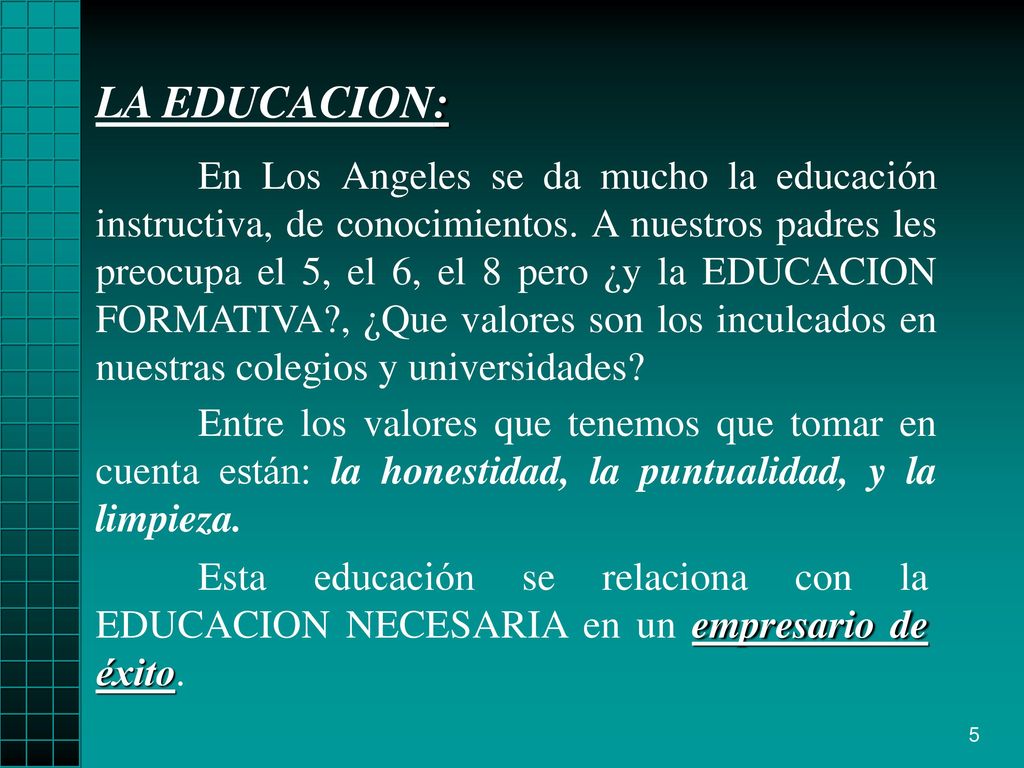 LA EDUCACION:

En Los Angeles se da mucho la educación instructiva, de conocimientos. A nuestros padres les preocupa el 5, el 6, el 8 pero ¿y la EDUCACION FORMATIVA?, ¿Que valores son los inculcados en nuestras colegios y universidades?

Entre los valores que tenemos que tomar en cuenta están: la honestidad, la puntualidad, y la limpieza.

Esta educación se relaciona con la EDUCACION NECESARIA en un empresario de éxito.

5